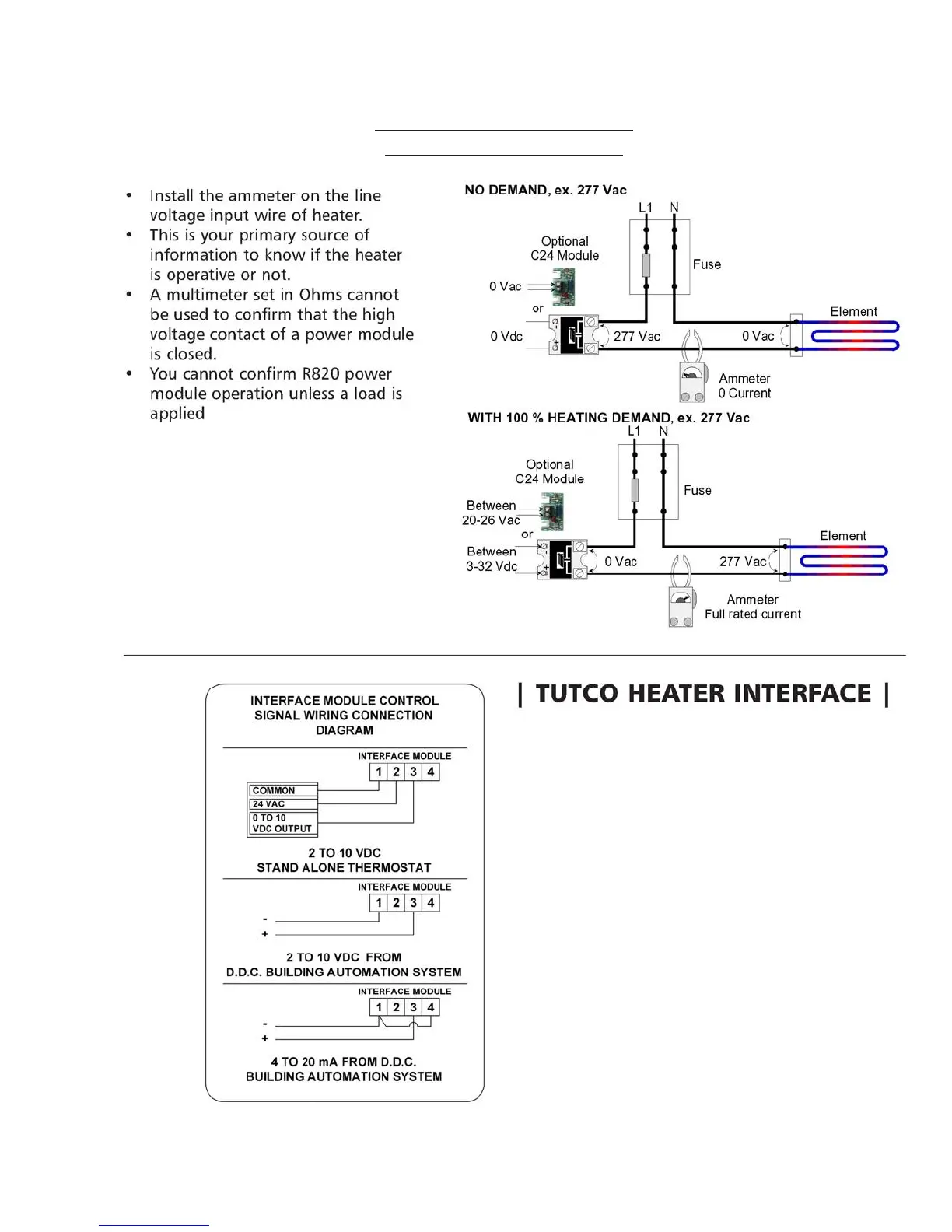 • Install the ammeter on the line voltage input wire of heater.
• This is your primary source of information to know if the heater is operative or not.
• A multimeter set in Ohms cannot be used to confirm that the high voltage contact of a power module is closed.
• You cannot confirm R820 power module operation unless a load is applied

NO DEMAND, ex. 277 Vac

L1 N

Optional C24 Module

Fuse

0 Vac

or

0 Vdc

277 Vac

0 Vac

Element

Ammeter 0 Current

WITH 100 % HEATING DEMAND, ex. 277 Vac

L1 N

Optional C24 Module

Fuse

Between 20-26 Vac

or

Between 3-32 Vdc

0 Vac

277 Vac

Element

Ammeter Full rated current

INTERFACE MODULE CONTROL SIGNAL WIRING CONNECTION DIAGRAM

INTERFACE MODULE

1 2 3 4

COMMON
24 VAC
0 TO 10 VDC OUTPUT

2 TO 10 VDC STAND ALONE THERMOSTAT

INTERFACE MODULE

1 2 3 4

-
+

2 TO 10 VDC FROM D.D.C. BUILDING AUTOMATION SYSTEM

INTERFACE MODULE

1 2 3 4

-
+

4 TO 20 mA FROM D.D.C. BUILDING AUTOMATION SYSTEM

| TUTCO HEATER INTERFACE |